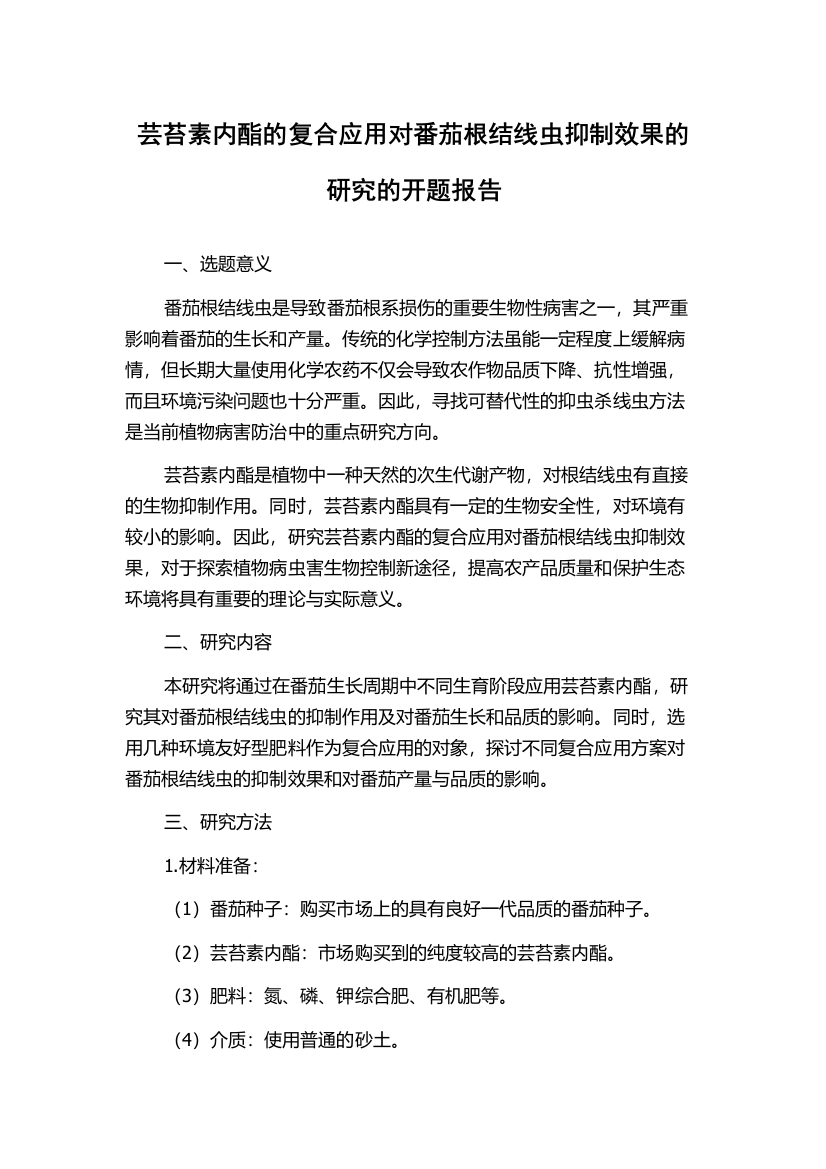 芸苔素内酯的复合应用对番茄根结线虫抑制效果的研究的开题报告

一、选题意义

番茄根结线虫是导致番茄根系损伤的重要生物性病害之一，其严重影响着番茄的生长和产量。传统的化学控制方法虽能一定程度上缓解病情，但长期大量使用化学农药不仅会导致农作物品质下降、抗性增强，而且环境污染问题也十分严重。因此，寻找可替代性的抑虫杀线虫方法是当前植物病害防治中的重点研究方向。

芸苔素内酯是植物中一种天然的次生代谢产物，对根结线虫有直接的生物抑制作用。同时，芸苔素内酯具有一定的生物安全性，对环境有较小的影响。因此，研究芸苔素内酯的复合应用对番茄根结线虫抑制效果，对于探索植物病虫害生物控制新途径，提高农产品质量和保护生态环境将具有重要的理论与实际意义。

二、研究内容

本研究将通过在番茄生长周期中不同生育阶段应用芸苔素内酯，研究其对番茄根结线虫的抑制作用及对番茄生长和品质的影响。同时，选用几种环境友好型肥料作为复合应用的对象，探讨不同复合应用方案对番茄根结线虫的抑制效果和对番茄产量与品质的影响。

三、研究方法

1.材料准备：

（1）番茄种子：购买市场上的具有良好一代品质的番茄种子。

（2）芸苔素内酯：市场购买到的纯度较高的芸苔素内酯。

（3）肥料：氮、磷、钾综合肥、有机肥等。

（4）介质：使用普通的砂土。